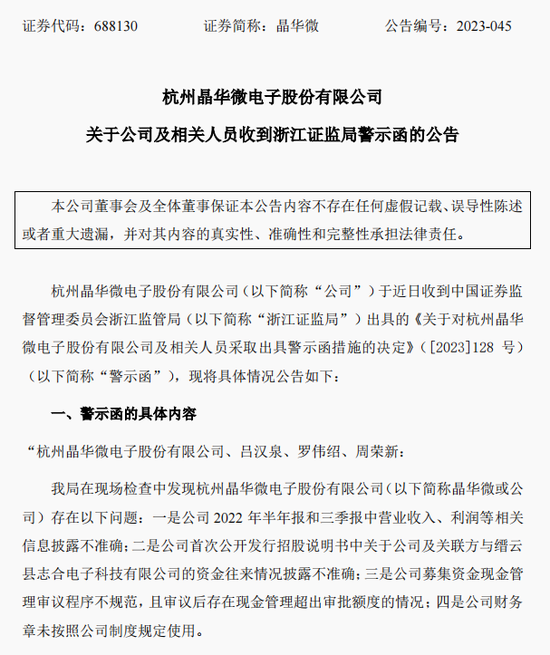 证券代码：688130　　证券简称：晶华微　　公告编号：2023-045

杭州晶华微电子股份有限公司

关于公司及相关人员收到浙江证监局警示函的公告

本公司董事会及全体董事保证本公告内容不存在任何虚假记载、误导性陈述或者重大遗漏，并对其内容的真实性、准确性和完整性承担法律责任。

杭州晶华微电子股份有限公司（以下简称“公司”）于近日收到中国证券监督管理委员会浙江监管局（以下简称“浙江证监局”）出具的《关于对杭州晶华微电子股份有限公司及相关人员采取出具警示函措施的决定》（[2023]128 号）（以下简称“警示函”），现将具体情况公告如下：

一、警示函的具体内容

“杭州晶华微电子股份有限公司、吕汉泉、罗伟绍、周荣新：

我局在现场检查中发现杭州晶华微电子股份有限公司（以下简称晶华微或公司）存在以下问题：一是公司 2022 年半年报和三季报中营业收入、利润等相关信息披露不准确；二是公司首次公开发行招股说明书中关于公司及关联方与缙云县志合电子科技有限公司的资金往来情况披露不准确；三是公司募集资金现金管理审议程序不规范，且审议后存在现金管理超出审批额度的情况；四是公司财务章未按照公司制度规定使用。